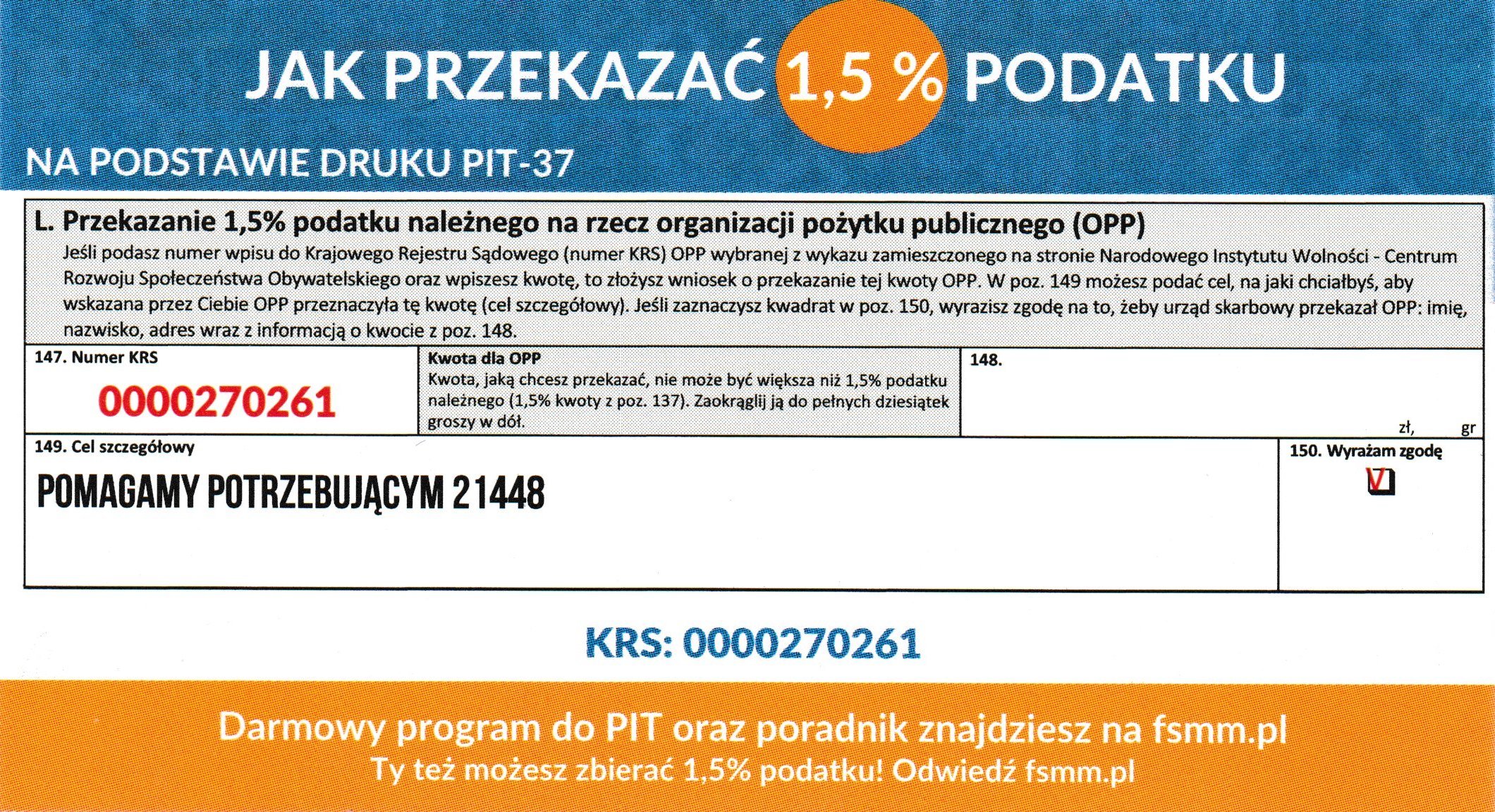 JAK PRZEKAZAĆ 1,5 % PODATKU

NA PODSTAWIE DRUKU PIT-37

L. Przekazanie 1,5% podatku należnego na rzecz organizacji pożytku publicznego (OPP)

Jeśli podasz numer wpisu do Krajowego Rejestru Sądowego (numer KRS) OPP wybranej z wykazu zamieszczonego na stronie Narodowego Instytutu Wolności - Centrum Rozwoju Społeczeństwa Obywatelskiego oraz wpiszesz kwotę, to złożysz wniosek o przekazanie tej kwoty OPP. W poz. 149 możesz podać cel, na jaki chciałbyś, aby wskazana przez Ciebie OPP przeznaczyła tę kwotę (cel szczegółowy). Jeśli zaznaczysz kwadrat w poz. 150, wyrazisz zgodę na to, żeby urząd skarbowy przekazał OPP: imię, nazwisko, adres wraz z informacją o kwocie z poz. 148.

147. Numer KRS
0000270261

Kwota dla OPP
Kwota, jaką chcesz przekazać, nie może być większa niż 1,5% podatku należnego (1,5% kwoty z poz. 137). Zaokrąglij ją do pełnych dziesiątek groszy w dół.

148.
zł, gr

149. Cel szczegółowy
POMAGAMY POTRZEBUJĄCYM 21448

150. Wyrażam zgodę
☑

KRS: 0000270261

Darmowy program do PIT oraz poradnik znajdziesz na fsmm.pl
Ty też możesz zbierać 1,5% podatku! Odwiedź fsmm.pl